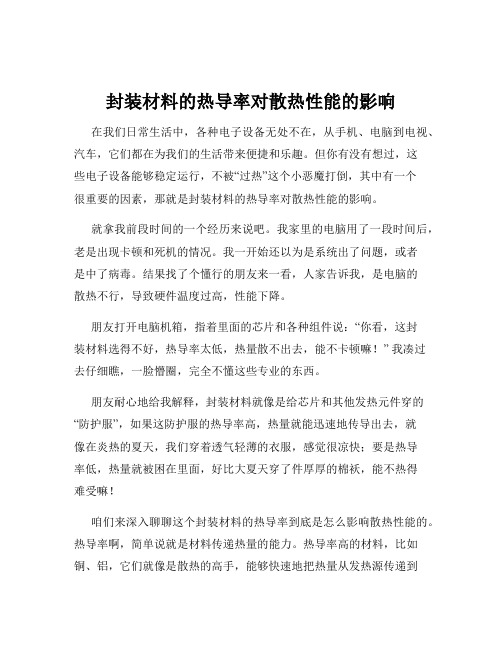 封装材料的热导率对散热性能的影响

在我们日常生活中，各种电子设备无处不在，从手机、电脑到电视、汽车，它们都在为我们的生活带来便捷和乐趣。但你有没有想过，这些电子设备能够稳定运行，不被“过热”这个小恶魔打倒，其中有一个很重要的因素，那就是封装材料的热导率对散热性能的影响。

就拿我前段时间的一个经历来说吧。我家里的电脑用了一段时间后，老是出现卡顿和死机的情况。我一开始还以为是系统出了问题，或者是中了病毒。结果找了个懂行的朋友来一看，人家告诉我，是电脑的散热不行，导致硬件温度过高，性能下降。

朋友打开电脑机箱，指着里面的芯片和各种组件说：“你看，这封装材料选得不好，热导率太低，热量散不出去，能不卡顿嘛！”我凑过去仔细瞧，一脸懵圈，完全不懂这些专业的东西。

朋友耐心地给我解释，封装材料就像是给芯片和其他发热元件穿的“防护服”，如果这防护服的热导率高，热量就能迅速地传导出去，就像在炎热的夏天，我们穿着透气轻薄的衣服，感觉很凉快；要是热导率低，热量就被困在里面，好比大夏天穿了件厚厚的棉袄，能不热得难受嘛！

咱们来深入聊聊这个封装材料的热导率到底是怎么影响散热性能的。热导率啊，简单说就是材料传递热量的能力。热导率高的材料，比如铜、铝，它们就像是散热的高手，能够快速地把热量从发热源传递到